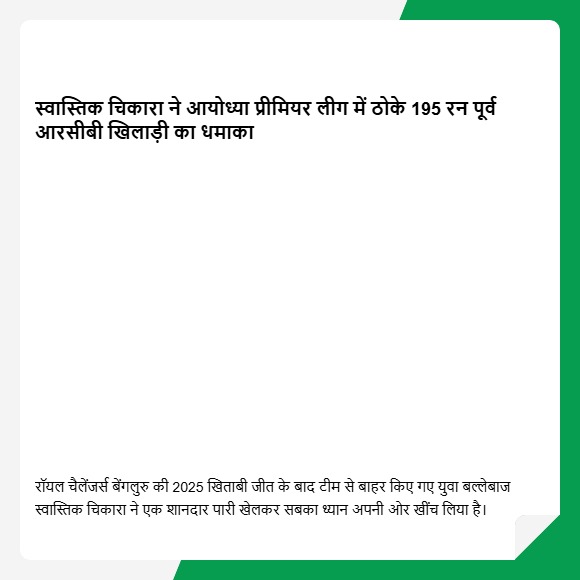 स्वास्तिक चिकारा ने आयोध्या प्रीमियर लीग में ठोके 195 रन पूर्व आरसीबी खिलाड़ी का धमाका

रॉयल चैलेंजर्स बेंगलुरु की 2025 खिताबी जीत के बाद टीम से बाहर किए गए युवा बल्लेबाज स्वास्तिक चिकारा ने एक शानदार पारी खेलकर सबका ध्यान अपनी ओर खींच लिया है।